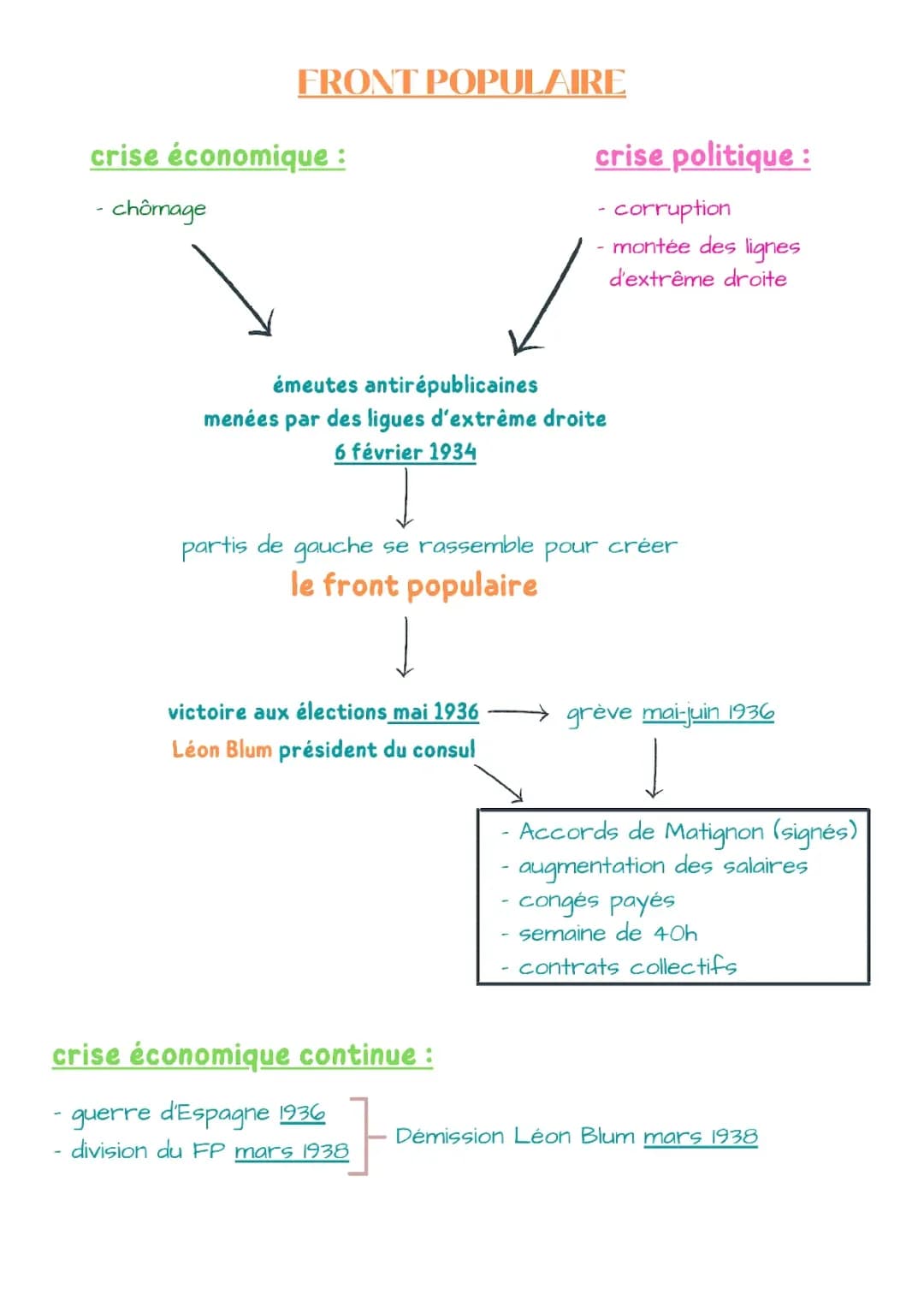 FRONT POPULAIRE

crise économique :

- chômage

crise politique :

- corruption
- montée des lignes d'extrême droite

émeutes antirépublicaines menées par des ligues d'extrême droite
6 février 1934

partis de gauche se rassemble pour créer
le front populaire

victoire aux élections mai 1936
Léon Blum président du consul

grève mai-juin 1936

- Accords de Matignon (signés)
- augmentation des salaires
- congés payés
- semaine de 40h
- contrats collectifs

crise économique continue :

- guerre d'Espagne 1936
- division du FP mars 1938

Démission Léon Blum mars 1938